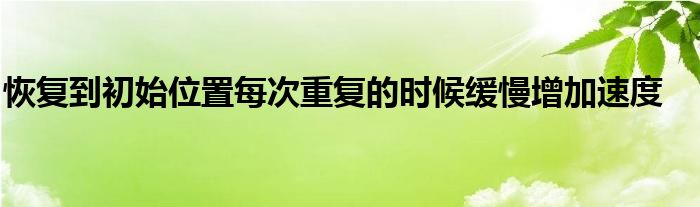 恢复到初始位置每次重复的时候缓慢增加速度